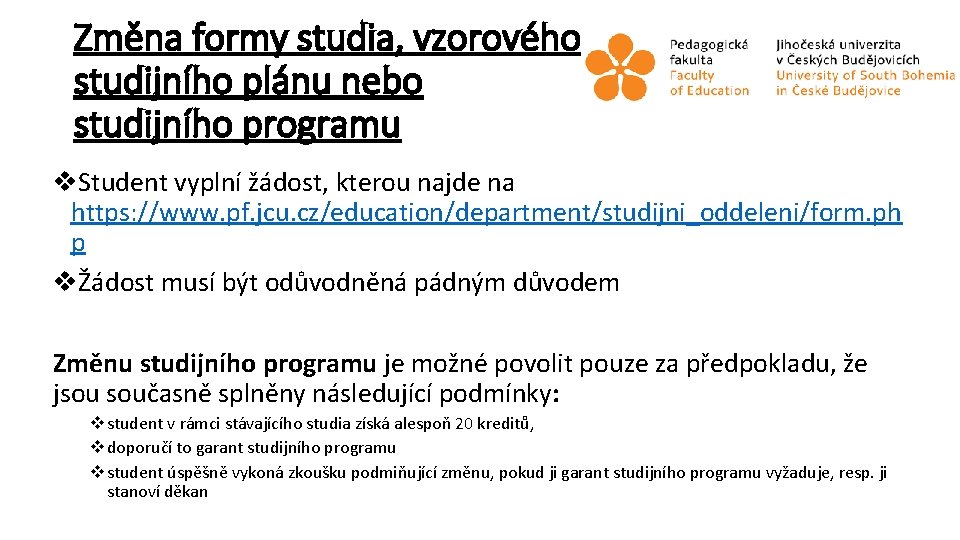 Změna formy studia, vzorového studijního plánu nebo studijního programu

Pedagogická fakulta
Faculty of Education

Jihočeská univerzita v Českých Budějovicích
University of South Bohemia in České Budějovice

❖Student vyplní žádost, kterou najde na https://www.pf.jcu.cz/education/department/studijni_oddeleni/form.php
❖Žádost musí být odůvodněná pádným důvodem

Změnu studijního programu je možné povolit pouze za předpokladu, že jsou současně splněny následující podmínky:
❖student v rámci stávajícího studia získá alespoň 20 kreditů,
❖doporučí to garant studijního programu
❖student úspěšně vykoná zkoušku podmiňující změnu, pokud ji garant studijního programu vyžaduje, resp. ji stanoví děkan